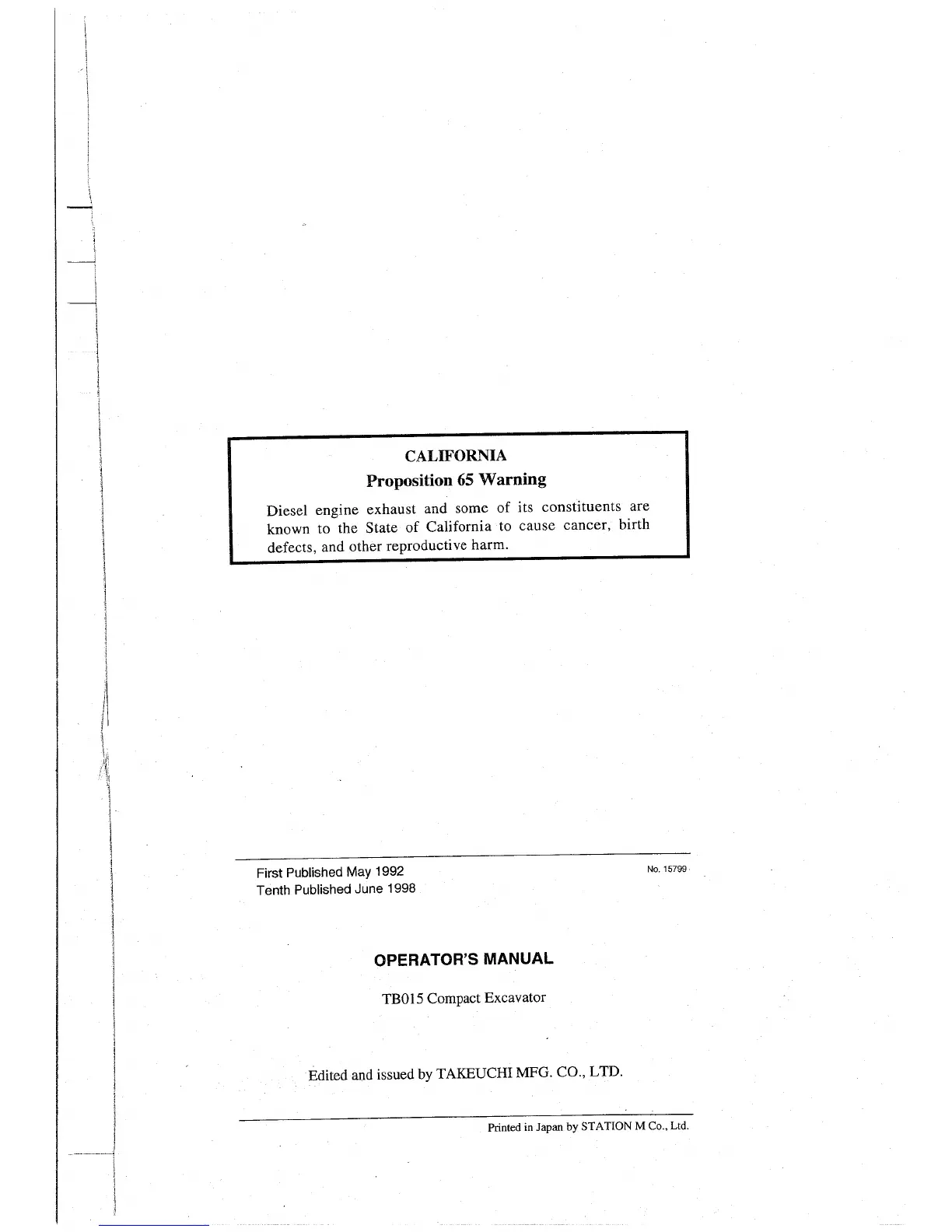 CALIFORNIA
Proposition 65 Warning

Diesel engine exhaust and some of its constituents are known to the State of California to cause cancer, birth defects, and other reproductive harm.

First Published May 1992
Tenth Published June 1998

No. 15799

OPERATOR'S MANUAL

TB015 Compact Excavator

Edited and issued by TAKEUCHI MFG. CO., LTD.

Printed in Japan by STATION M Co., Ltd.